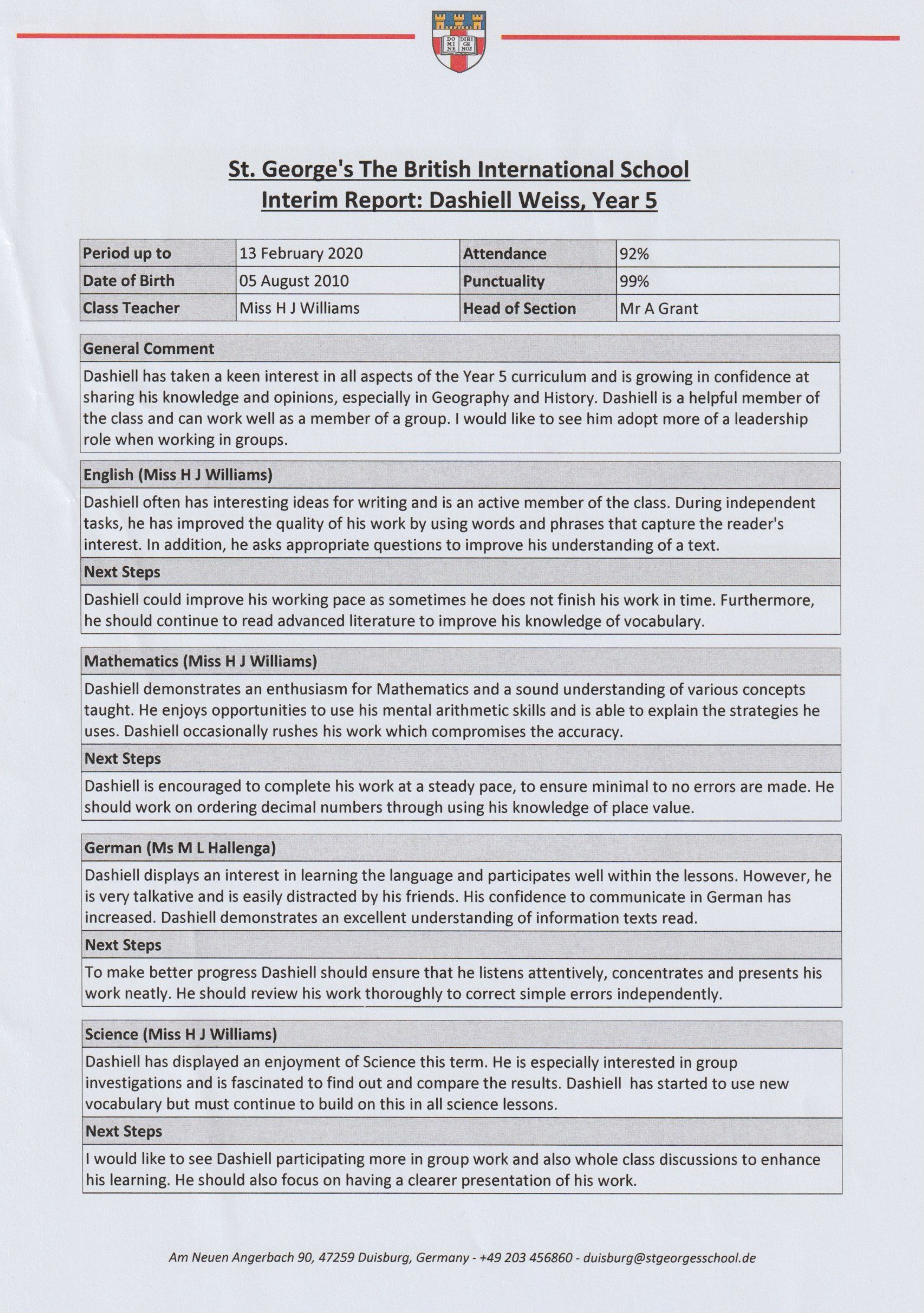 DO MI NE DIRI GE NOS

St. George's The British International School
Interim Report: Dashiell Weiss, Year 5

| Period up to | 13 February 2020 | Attendance | 92% |
|---|---|---|---|
| Date of Birth | 05 August 2010 | Punctuality | 99% |
| Class Teacher | Miss H J Williams | Head of Section | Mr A Grant |

General Comment

Dashiell has taken a keen interest in all aspects of the Year 5 curriculum and is growing in confidence at sharing his knowledge and opinions, especially in Geography and History. Dashiell is a helpful member of the class and can work well as a member of a group. I would like to see him adopt more of a leadership role when working in groups.

English (Miss H J Williams)

Dashiell often has interesting ideas for writing and is an active member of the class. During independent tasks, he has improved the quality of his work by using words and phrases that capture the reader's interest. In addition, he asks appropriate questions to improve his understanding of a text.

Next Steps

Dashiell could improve his working pace as sometimes he does not finish his work in time. Furthermore, he should continue to read advanced literature to improve his knowledge of vocabulary.

Mathematics (Miss H J Williams)

Dashiell demonstrates an enthusiasm for Mathematics and a sound understanding of various concepts taught. He enjoys opportunities to use his mental arithmetic skills and is able to explain the strategies he uses. Dashiell occasionally rushes his work which compromises the accuracy.

Next Steps

Dashiell is encouraged to complete his work at a steady pace, to ensure minimal to no errors are made. He should work on ordering decimal numbers through using his knowledge of place value.

German (Ms M L Hallenga)

Dashiell displays an interest in learning the language and participates well within the lessons. However, he is very talkative and is easily distracted by his friends. His confidence to communicate in German has increased. Dashiell demonstrates an excellent understanding of information texts read.

Next Steps

To make better progress Dashiell should ensure that he listens attentively, concentrates and presents his work neatly. He should review his work thoroughly to correct simple errors independently.

Science (Miss H J Williams)

Dashiell has displayed an enjoyment of Science this term. He is especially interested in group investigations and is fascinated to find out and compare the results. Dashiell has started to use new vocabulary but must continue to build on this in all science lessons.

Next Steps

I would like to see Dashiell participating more in group work and also whole class discussions to enhance his learning. He should also focus on having a clearer presentation of his work.

Am Neuen Angerbach 90, 47259 Duisburg, Germany - +49 203 456860 - duisburg@stgeorgesschool.de